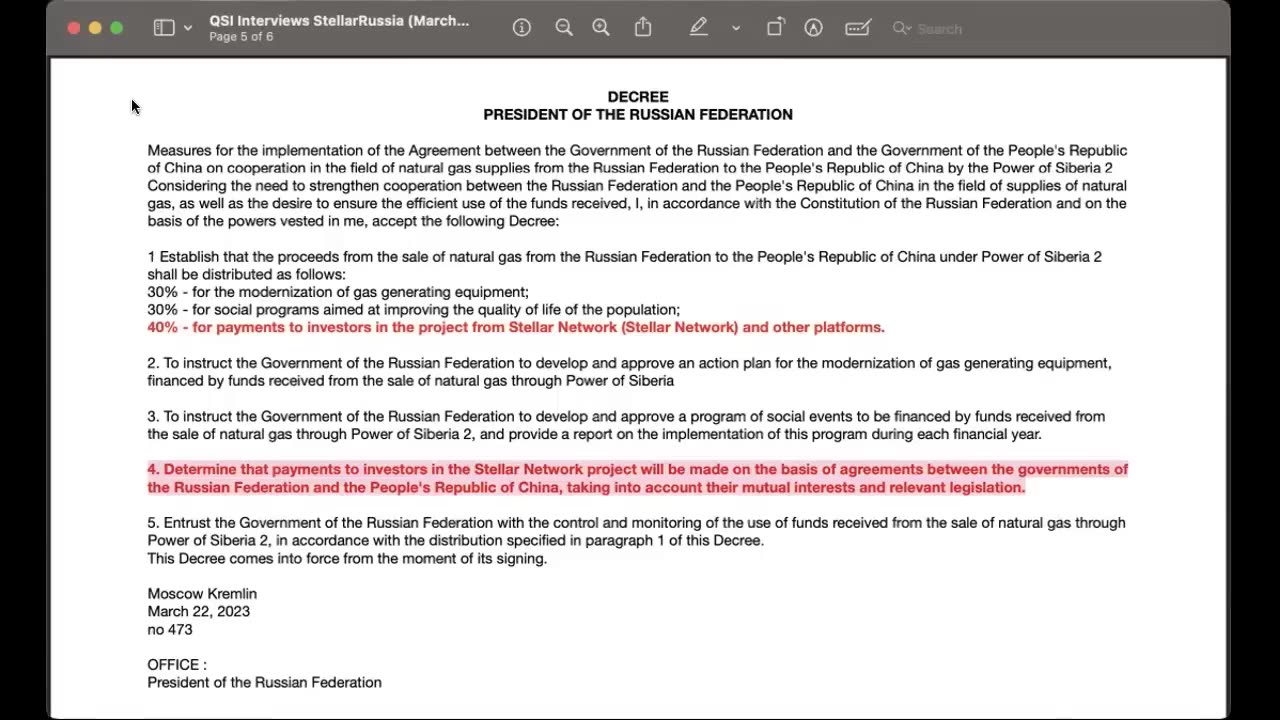 QSI Interviews StellarRussia (March...
Page 5 of 6

Search

DECREE
PRESIDENT OF THE RUSSIAN FEDERATION

Measures for the implementation of the Agreement between the Government of the Russian Federation and the Government of the People's Republic of China on cooperation in the field of natural gas supplies from the Russian Federation to the People's Republic of China by the Power of Siberia 2
Considering the need to strengthen cooperation between the Russian Federation and the People's Republic of China in the field of supplies of natural gas, as well as the desire to ensure the efficient use of the funds received, I, in accordance with the Constitution of the Russian Federation and on the basis of the powers vested in me, accept the following Decree:

1 Establish that the proceeds from the sale of natural gas from the Russian Federation to the People's Republic of China under Power of Siberia 2 shall be distributed as follows:
30% - for the modernization of gas generating equipment;
30% - for social programs aimed at improving the quality of life of the population;
40% - for payments to investors in the project from Stellar Network (Stellar Network) and other platforms.

2. To instruct the Government of the Russian Federation to develop and approve an action plan for the modernization of gas generating equipment, financed by funds received from the sale of natural gas through Power of Siberia

3. To instruct the Government of the Russian Federation to develop and approve a program of social events to be financed by funds received from the sale of natural gas through Power of Siberia 2, and provide a report on the implementation of this program during each financial year.

4. Determine that payments to investors in the Stellar Network project will be made on the basis of agreements between the governments of the Russian Federation and the People's Republic of China, taking into account their mutual interests and relevant legislation.

5. Entrust the Government of the Russian Federation with the control and monitoring of the use of funds received from the sale of natural gas through Power of Siberia 2, in accordance with the distribution specified in paragraph 1 of this Decree.
This Decree comes into force from the moment of its signing.

Moscow Kremlin
March 22, 2023
no 473

OFFICE :
President of the Russian Federation